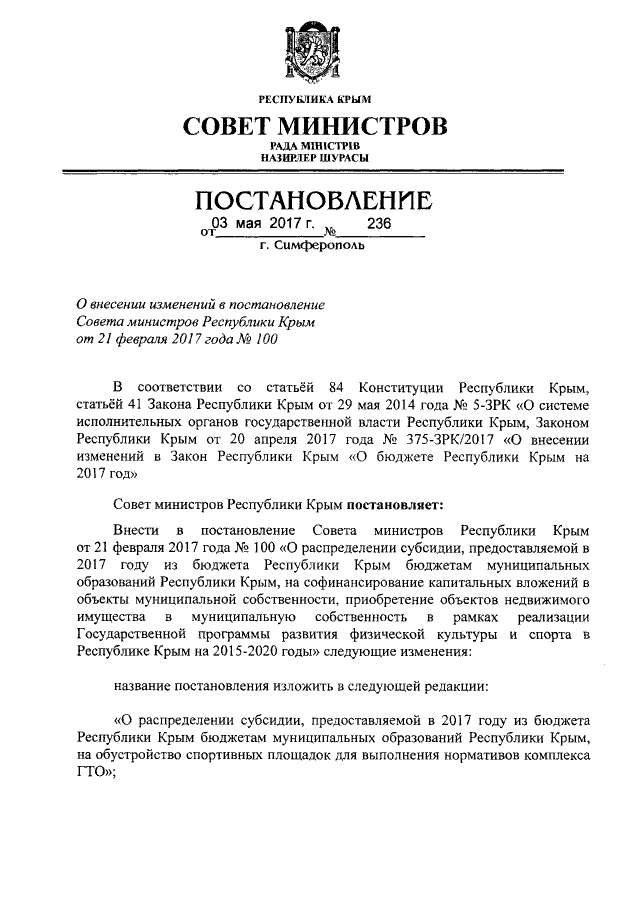 РЕСПУБЛИКА КРЫМ

СОВЕТ МИНИСТРОВ

РАДА МІНІСТРІВ
НАЗИРЛЕР ШУРАСЫ

ПОСТАНОВЛЕНИЕ

от 03 мая 2017 г. № 236

г. Симферополь

О внесении изменений в постановление Совета министров Республики Крым от 21 февраля 2017 года № 100

В соответствии со статьёй 84 Конституции Республики Крым, статьёй 41 Закона Республики Крым от 29 мая 2014 года № 5-ЗРК «О системе исполнительных органов государственной власти Республики Крым, Законом Республики Крым от 20 апреля 2017 года № 375-ЗРК/2017 «О внесении изменений в Закон Республики Крым «О бюджете Республики Крым на 2017 год»

Совет министров Республики Крым постановляет:

Внести в постановление Совета министров Республики Крым от 21 февраля 2017 года № 100 «О распределении субсидии, предоставляемой в 2017 году из бюджета Республики Крым бюджетам муниципальных образований Республики Крым, на софинансирование капитальных вложений в объекты муниципальной собственности, приобретение объектов недвижимого имущества в муниципальную собственность в рамках реализации Государственной программы развития физической культуры и спорта в Республике Крым на 2015-2020 годы» следующие изменения:

название постановления изложить в следующей редакции:

«О распределении субсидии, предоставляемой в 2017 году из бюджета Республики Крым бюджетам муниципальных образований Республики Крым, на обустройство спортивных площадок для выполнения нормативов комплекса ГТО»;